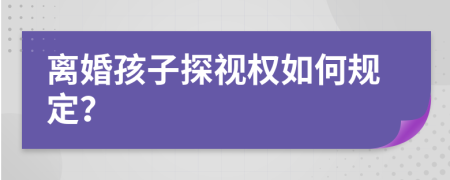 离婚孩子探视权如何规定?